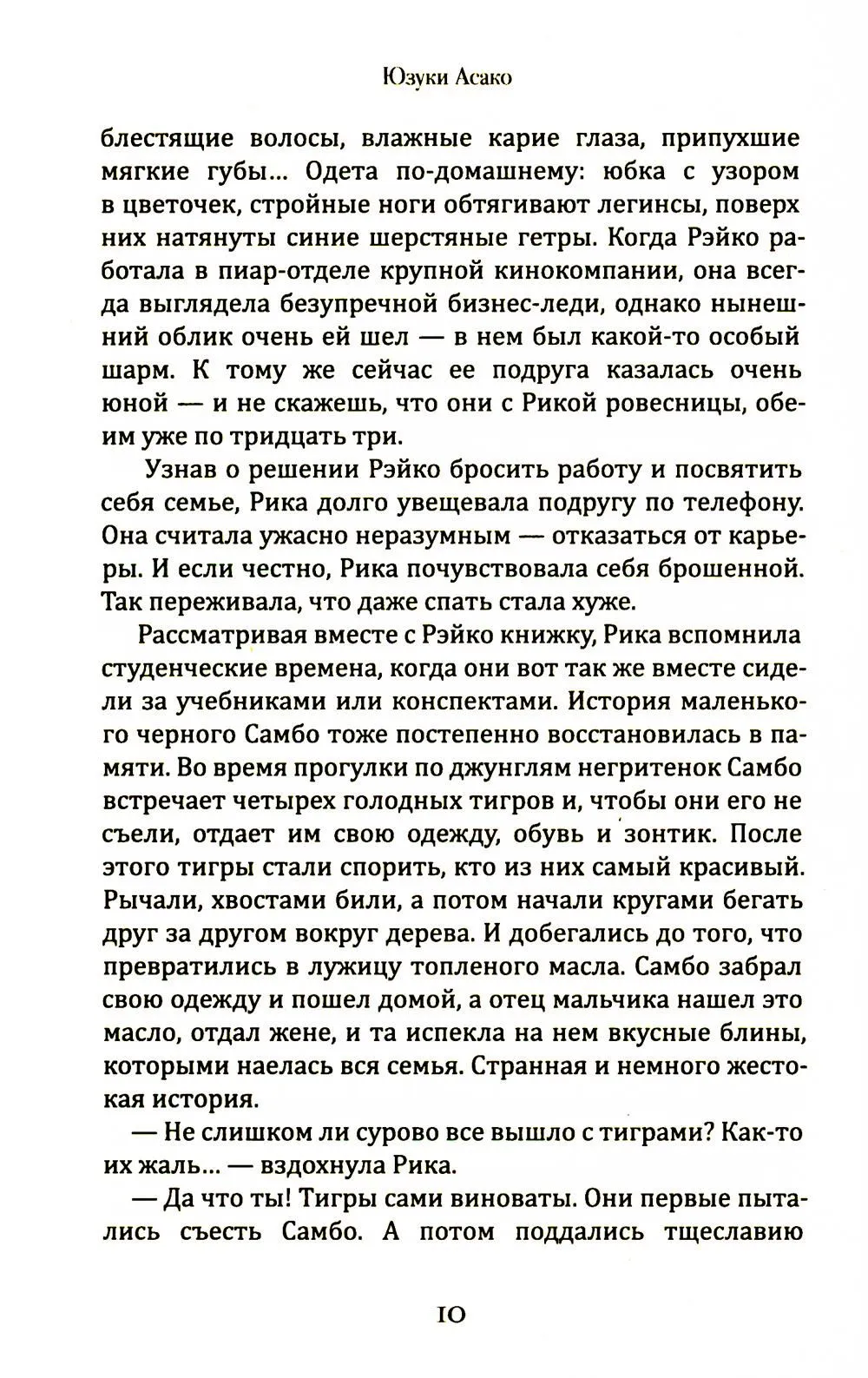 Юзуки Асако

блестящие волосы, влажные карие глаза, припухшие мягкие губы... Одета по-домашнему: юбка с узором в цветочек, стройные ноги обтягивают легинсы, поверх них натянуты синие шерстяные гетры. Когда Рэйко работала в пиар-отделе крупной кинокомпании, она всегда выглядела безупречной бизнес-леди, однако нынешний облик очень ей шел — в нем был какой-то особый шарм. К тому же сейчас ее подруга казалась очень юной — и не скажешь, что они с Рикой ровесницы, обеим уже по тридцать три.

Узнав о решении Рэйко бросить работу и посвятить себя семье, Рика долго увещевала подругу по телефону. Она считала ужасно неразумным — отказаться от карьеры. И если честно, Рика почувствовала себя брошенной. Так переживала, что даже спать стала хуже.

Рассматривая вместе с Рэйко книжку, Рика вспомнила студенческие времена, когда они вот так же вместе сидели за учебниками или конспектами. История маленького черного Самбо тоже постепенно восстановилась в памяти. Во время прогулки по джунглям негритенок Самбо встречает четырех голодных тигров и, чтобы они его не съели, отдает им свою одежду, обувь и зонтик. После этого тигры стали спорить, кто из них самый красивый. Рычали, хвостами били, а потом начали кругами бегать друг за другом вокруг дерева. И добегались до того, что превратились в лужицу топленого масла. Самбо забрал свою одежду и пошел домой, а отец мальчика нашел это масло, отдал жене, и та испекла на нем вкусные блины, которыми наелась вся семья. Странная и немного жестокая история.

— Не слишком ли сурово все вышло с тиграми? Как-то их жаль... — вздохнула Рика.

— Да что ты! Тигры сами виноваты. Они первые пытались съесть Самбо. А потом поддались тщеславию

10